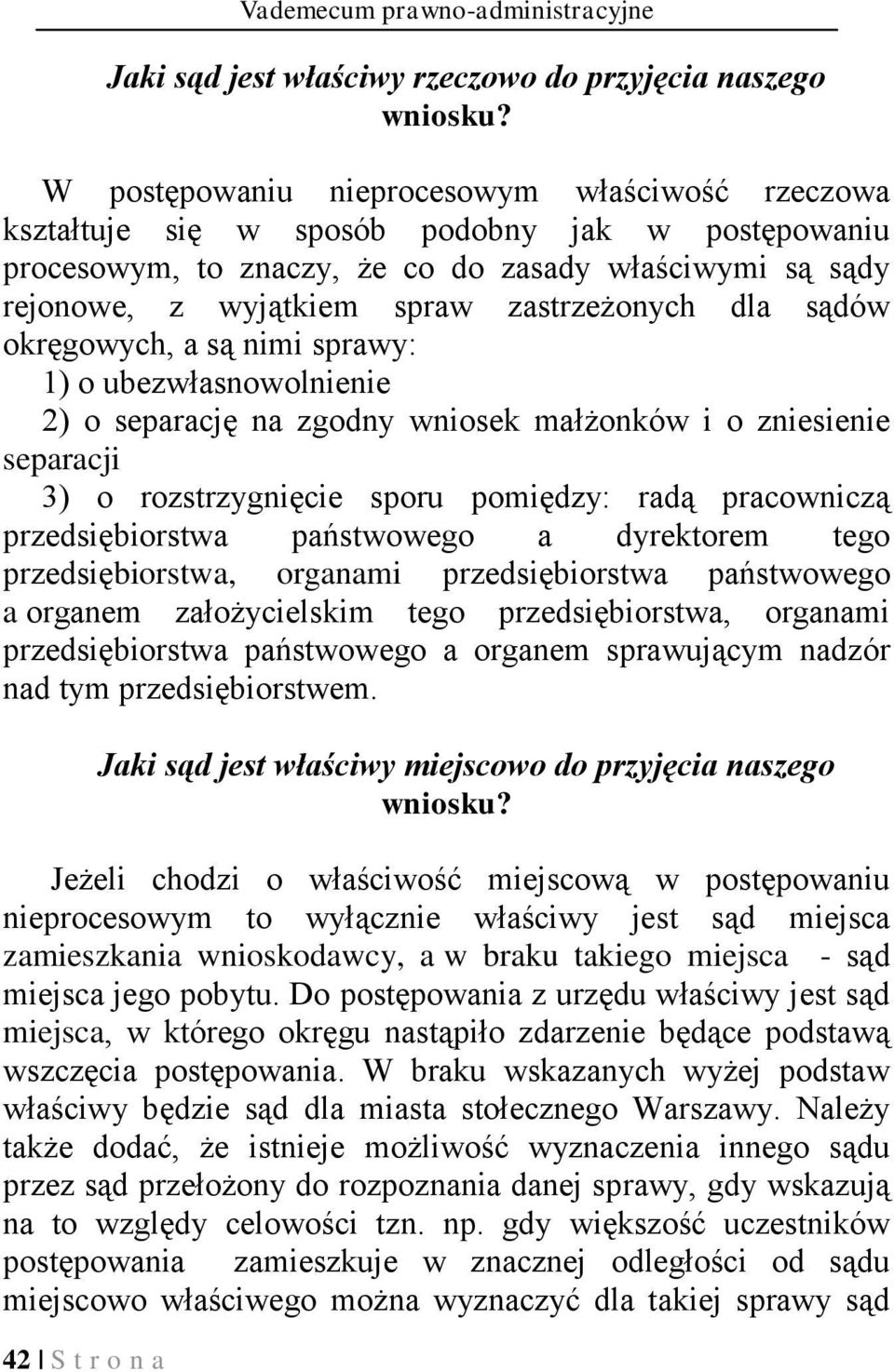 Vademecum prawno-administracyjne

Jaki sąd jest właściwy rzeczowo do przyjęcia naszego wniosku?

W postępowaniu nieprocesowym właściwość rzeczowa kształtuje się w sposób podobny jak w postępowaniu procesowym, to znaczy, że co do zasady właściwymi są sądy rejonowe, z wyjątkiem spraw zastrzeżonych dla sądów okręgowych, a są nimi sprawy:
1) o ubezwłasnowolnienie
2) o separację na zgodny wniosek małżonków i o zniesienie separacji
3) o rozstrzygnięcie sporu pomiędzy: radą pracowniczą przedsiębiorstwa państwowego a dyrektorem tego przedsiębiorstwa, organami przedsiębiorstwa państwowego a organem założycielskim tego przedsiębiorstwa, organami przedsiębiorstwa państwowego a organem sprawującym nadzór nad tym przedsiębiorstwem.

Jaki sąd jest właściwy miejscowo do przyjęcia naszego wniosku?

Jeżeli chodzi o właściwość miejscową w postępowaniu nieprocesowym to wyłącznie właściwy jest sąd miejsca zamieszkania wnioskodawcy, a w braku takiego miejsca - sąd miejsca jego pobytu. Do postępowania z urzędu właściwy jest sąd miejsca, w którego okręgu nastąpiło zdarzenie będące podstawą wszczęcia postępowania. W braku wskazanych wyżej podstaw właściwy będzie sąd dla miasta stołecznego Warszawy. Należy także dodać, że istnieje możliwość wyznaczenia innego sądu przez sąd przełożony do rozpoznania danej sprawy, gdy wskazują na to względy celowości tzn. np. gdy większość uczestników postępowania zamieszkuje w znacznej odległości od sądu miejscowo właściwego można wyznaczyć dla takiej sprawy sąd

42 | S t r o n a